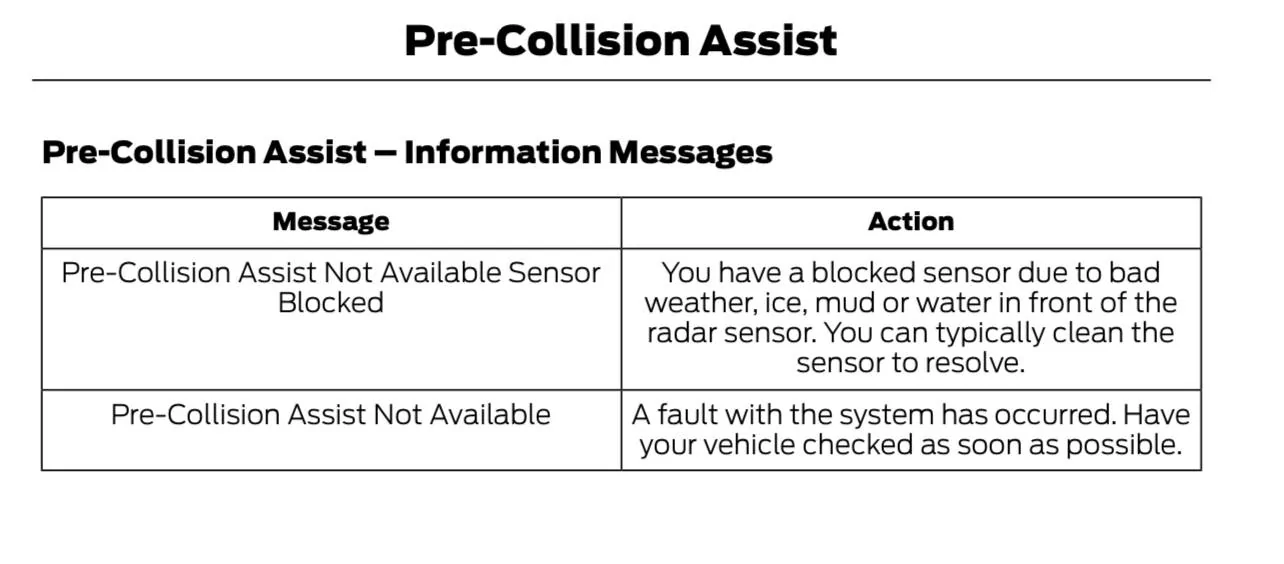 Pre-Collision Assist

Pre-Collision Assist – Information Messages

| Message | Action |
|---|---|
| Pre-Collision Assist Not Available Sensor Blocked | You have a blocked sensor due to bad weather, ice, mud or water in front of the radar sensor. You can typically clean the sensor to resolve. |
| Pre-Collision Assist Not Available | A fault with the system has occurred. Have your vehicle checked as soon as possible. |